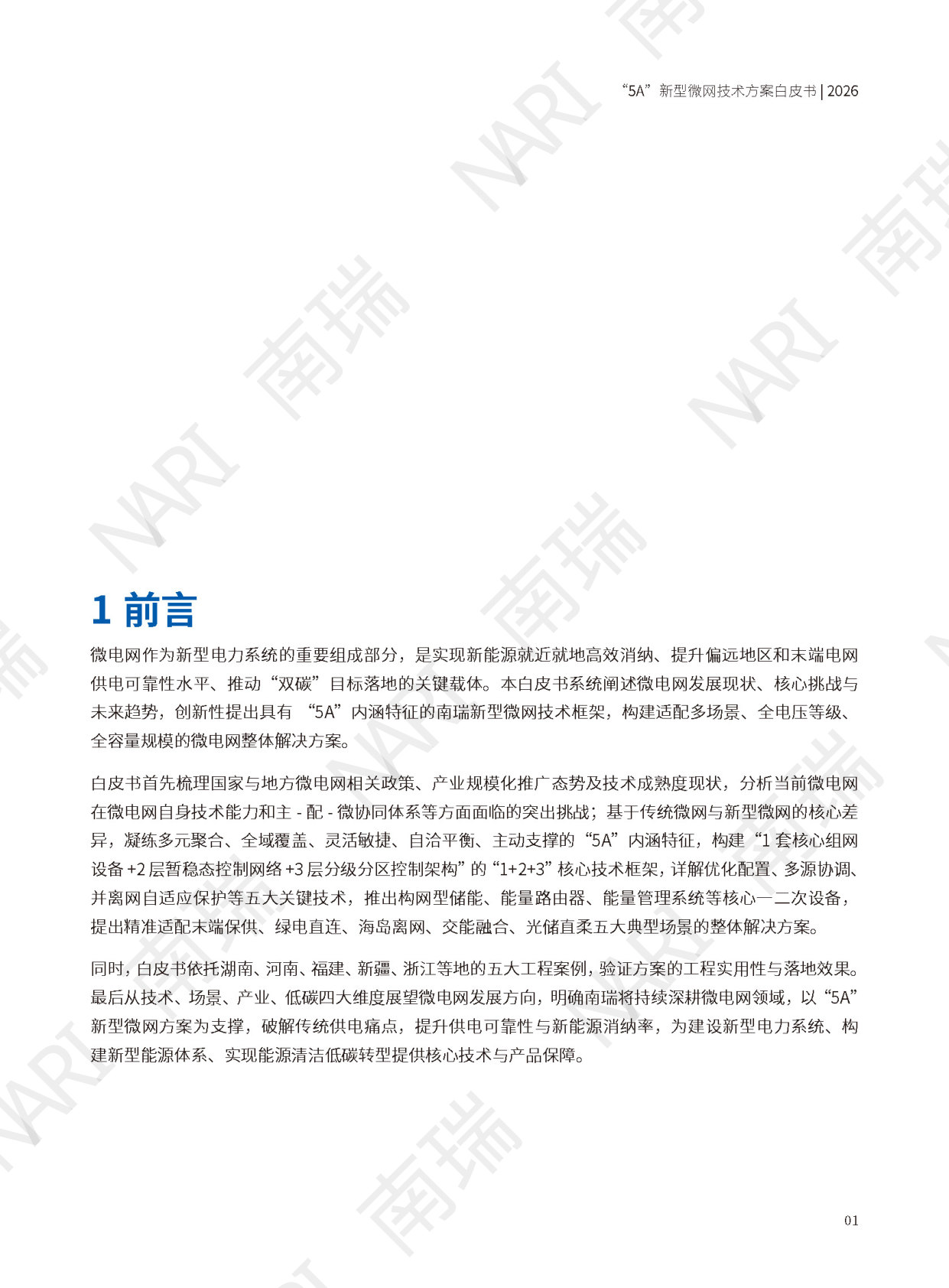 “5A”新型微网技术方案白皮书 | 2026

NARI 南瑞

1 前言

微电网作为新型电力系统的重要组成部分，是实现新能源就近就地高效消纳、提升偏远地区和末端电网供电可靠性水平、推动“双碳”目标落地的关键载体。本白皮书系统阐述微电网发展现状、核心挑战与未来趋势，创新性提出具有 “5A”内涵特征的南瑞新型微网技术框架，构建适配多场景、全电压等级、全容量规模的微电网整体解决方案。

白皮书首先梳理国家与地方微电网相关政策、产业规模化推广态势及技术成熟度现状，分析当前微电网在微电网自身技术能力和主 - 配 - 微协同体系等方面面临的突出挑战；基于传统微网与新型微网的核心差异，凝练多元聚合、全域覆盖、灵活敏捷、自洽平衡、主动支撑的“5A”内涵特征，构建“1 套核心组网设备 +2 层暂稳态控制网络 +3 层分级分区控制架构”的“1+2+3”核心技术框架，详解优化配置、多源协调、并离网自适应保护等五大关键技术，推出构网型储能、能量路由器、能量管理系统等核心一二次设备，提出精准适配末端保供、绿电直连、海岛离网、交能融合、光储直柔五大典型场景的整体解决方案。

同时，白皮书依托湖南、河南、福建、新疆、浙江等地的五大工程案例，验证方案的工程实用性与落地效果。最后从技术、场景、产业、低碳四大维度展望微电网发展方向，明确南瑞将持续深耕微电网领域，以“5A”新型微网方案为支撑，破解传统供电痛点，提升供电可靠性与新能源消纳率，为建设新型电力系统、构建新型能源体系、实现能源清洁低碳转型提供核心技术与产品保障。

01